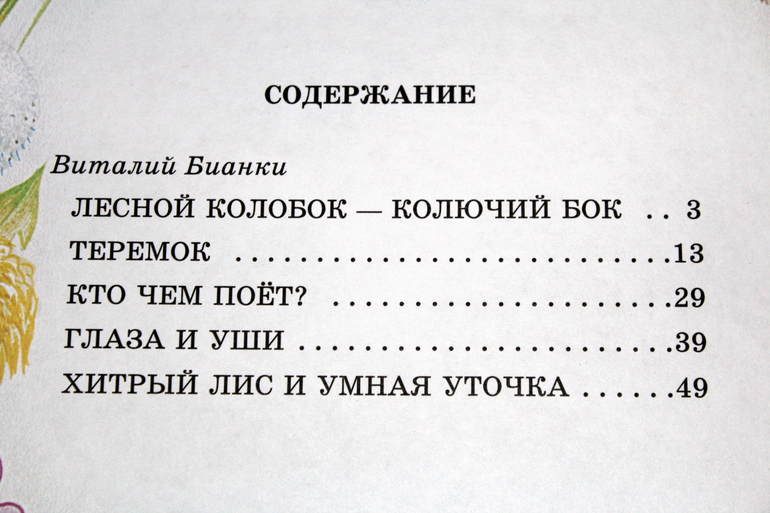 СОДЕРЖАНИЕ

Виталий Бианки

ЛЕСНОЙ КОЛОБОК — КОЛЮЧИЙ БОК 3
ТЕРЕМОК 13
КТО ЧЕМ ПОЁТ? 29
ГЛАЗА И УШИ 39
ХИТРЫЙ ЛИС И УМНАЯ УТОЧКА 49